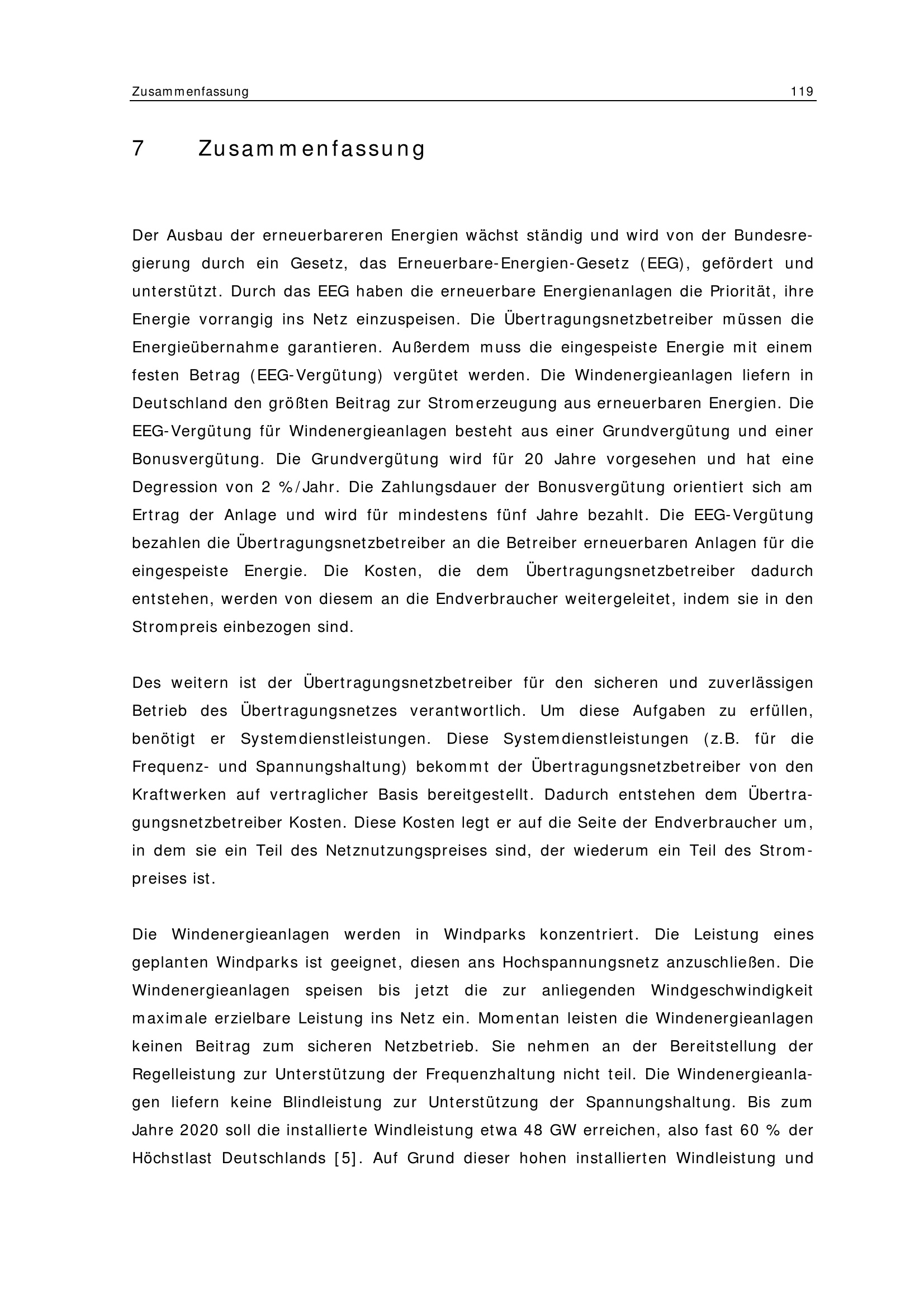 Zusammenfassung 119

7 Zusammenfassung

Der Ausbau der erneuerbareren Energien wächst ständig und wird von der Bundesregierung durch ein Gesetz, das Erneuerbare-Energien-Gesetz (EEG), gefördert und unterstützt. Durch das EEG haben die erneuerbare Energienanlagen die Priorität, ihre Energie vorrangig ins Netz einzuspeisen. Die Übertragungsnetzbetreiber müssen die Energieübernahme garantieren. Außerdem muss die eingespeiste Energie mit einem festen Betrag (EEG-Vergütung) vergütet werden. Die Windenergieanlagen liefern in Deutschland den größten Beitrag zur Stromerzeugung aus erneuerbaren Energien. Die EEG-Vergütung für Windenergieanlagen besteht aus einer Grundvergütung und einer Bonusvergütung. Die Grundvergütung wird für 20 Jahre vorgesehen und hat eine Degression von 2 %/Jahr. Die Zahlungsdauer der Bonusvergütung orientiert sich am Ertrag der Anlage und wird für mindestens fünf Jahre bezahlt. Die EEG-Vergütung bezahlen die Übertragungsnetzbetreiber an die Betreiber erneuerbaren Anlagen für die eingespeiste Energie. Die Kosten, die dem Übertragungsnetzbetreiber dadurch entstehen, werden von diesem an die Endverbraucher weitergeleitet, indem sie in den Strompreis einbezogen sind.

Des weitern ist der Übertragungsnetzbetreiber für den sicheren und zuverlässigen Betrieb des Übertragungsnetzes verantwortlich. Um diese Aufgaben zu erfüllen, benötigt er Systemdienstleistungen. Diese Systemdienstleistungen (z.B. für die Frequenz- und Spannungshaltung) bekommt der Übertragungsnetzbetreiber von den Kraftwerken auf vertraglicher Basis bereitgestellt. Dadurch entstehen dem Übertragungsnetzbetreiber Kosten. Diese Kosten legt er auf die Seite der Endverbraucher um, in dem sie ein Teil des Netznutzungspreises sind, der wiederum ein Teil des Strompreises ist.

Die Windenergieanlagen werden in Windparks konzentriert. Die Leistung eines geplanten Windparks ist geeignet, diesen ans Hochspannungsnetz anzuschließen. Die Windenergieanlagen speisen bis jetzt die zur anliegenden Windgeschwindigkeit maximale erzielbare Leistung ins Netz ein. Momentan leisten die Windenergieanlagen keinen Beitrag zum sicheren Netzbetrieb. Sie nehmen an der Bereitstellung der Regelleistung zur Unterstützung der Frequenzhaltung nicht teil. Die Windenergieanlagen liefern keine Blindleistung zur Unterstützung der Spannungshaltung. Bis zum Jahre 2020 soll die installierte Windleistung etwa 48 GW erreichen, also fast 60 % der Höchstlast Deutschlands [5]. Auf Grund dieser hohen installierten Windleistung und